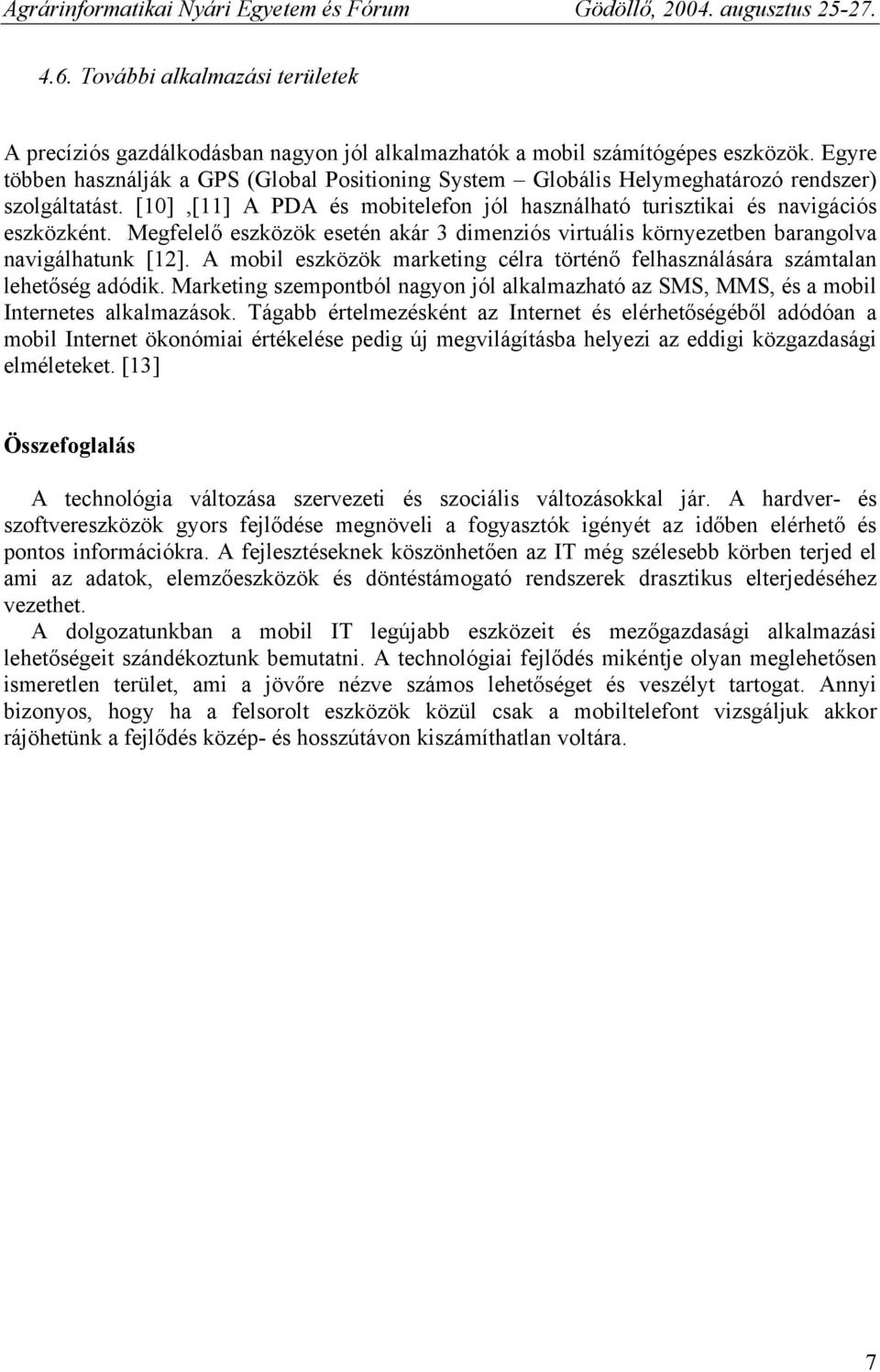 Agrárinformatikai Nyári Egyetem és Fórum Gödöllő, 2004. augusztus 25-27.

4.6. További alkalmazási területek

A precíziós gazdálkodásban nagyon jól alkalmazhatók a mobil számítógépes eszközök. Egyre többen használják a GPS (Global Positioning System – Globális Helymeghatározó rendszer) szolgáltatást. [10] ,[11] A PDA és mobitelefon jól használható turisztikai és navigációs eszközként. Megfelelő eszközök esetén akár 3 dimenziós virtuális környezetben barangolva navigálhatunk [12]. A mobil eszközök marketing célra történő felhasználására számtalan lehetőség adódik. Marketing szempontból nagyon jól alkalmazható az SMS, MMS, és a mobil Internetes alkalmazások. Tágabb értelmezésként az Internet és elérhetőségéből adódóan a mobil Internet ökonómiai értékelése pedig új megvilágításba helyezi az eddigi közgazdasági elméleteket. [13]

Összefoglalás

A technológia változása szervezeti és szociális változásokkal jár. A hardver- és szoftvereszközök gyors fejlődése megnöveli a fogyasztók igényét az időben elérhető és pontos információkra. A fejlesztéseknek köszönhetően az IT még szélesebb körben terjed el ami az adatok, elemzőeszközök és döntéstámogató rendszerek drasztikus elterjedéséhez vezethet.
A dolgozatunkban a mobil IT legújabb eszközeit és mezőgazdasági alkalmazási lehetőségeit szándékoztunk bemutatni. A technológiai fejlődés mikéntje olyan meglehetősen ismeretlen terület, ami a jövőre nézve számos lehetőséget és veszélyt tartogat. Annyi bizonyos, hogy ha a felsorolt eszközök közül csak a mobiltelefont vizsgáljuk akkor rájöhetünk a fejlődés közép- és hosszútávon kiszámíthatlan voltára.

7